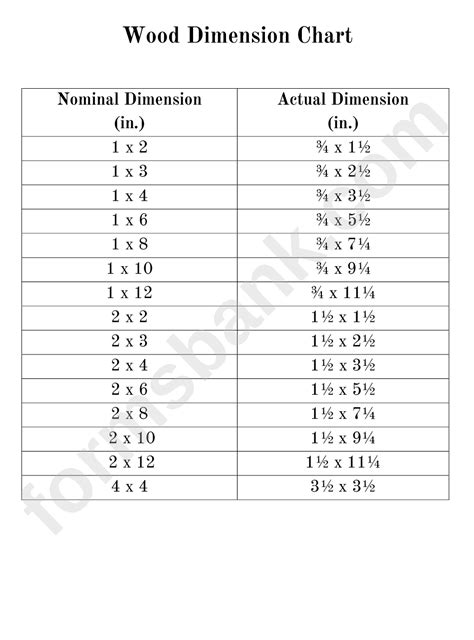 Wood Dimension Chart

| Nominal Dimension (in.) | Actual Dimension (in.) |
|---|---|
| 1 x 2 | ¾ x 1½ |
| 1 x 3 | ¾ x 2½ |
| 1 x 4 | ¾ x 3½ |
| 1 x 6 | ¾ x 5½ |
| 1 x 8 | ¾ x 7¼ |
| 1 x 10 | ¾ x 9¼ |
| 1 x 12 | ¾ x 11¼ |
| 2 x 2 | 1½ x 1½ |
| 2 x 3 | 1½ x 2½ |
| 2 x 4 | 1½ x 3½ |
| 2 x 6 | 1½ x 5½ |
| 2 x 8 | 1½ x 7¼ |
| 2 x 10 | 1½ x 9¼ |
| 2 x 12 | 1½ x 11¼ |
| 4 x 4 | 3½ x 3½ |

formsbank.com